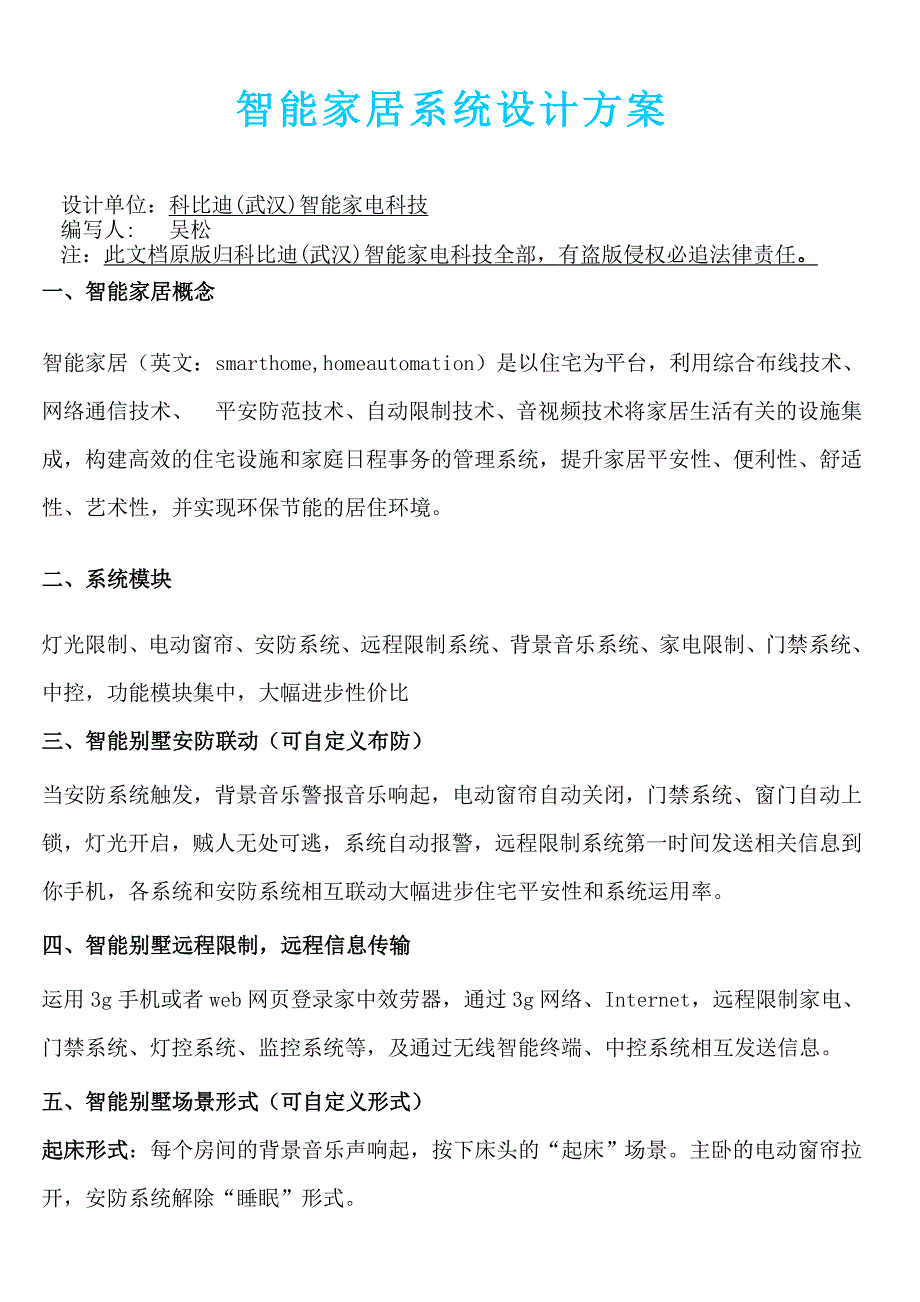 智能家居系统设计方案

设计单位：科比迪(武汉)智能家电科技
编写人： 吴松
注：此文档原版归科比迪(武汉)智能家电科技全部，有盗版侵权必追法律责任。

一、智能家居概念

智能家居（英文：smarthome,homeautomation）是以住宅为平台，利用综合布线技术、网络通信技术、 平安防范技术、自动限制技术、音视频技术将家居生活有关的设施集成，构建高效的住宅设施和家庭日程事务的管理系统，提升家居平安性、便利性、舒适性、艺术性，并实现环保节能的居住环境。

二、系统模块

灯光限制、电动窗帘、安防系统、远程限制系统、背景音乐系统、家电限制、门禁系统、中控，功能模块集中，大幅进步性价比

三、智能别墅安防联动（可自定义布防）

当安防系统触发，背景音乐警报音乐响起，电动窗帘自动关闭，门禁系统、窗门自动上锁，灯光开启，贼人无处可逃，系统自动报警，远程限制系统第一时间发送相关信息到你手机，各系统和安防系统相互联动大幅进步住宅平安性和系统运用率。

四、智能别墅远程限制，远程信息传输

运用 3g 手机或者 web 网页登录家中效劳器，通过 3g 网络、Internet，远程限制家电、门禁系统、灯控系统、监控系统等，及通过无线智能终端、中控系统相互发送信息。

五、智能别墅场景形式（可自定义形式）

起床形式：每个房间的背景音乐声响起，按下床头的“起床”场景。主卧的电动窗帘拉开，安防系统解除“睡眠”形式。